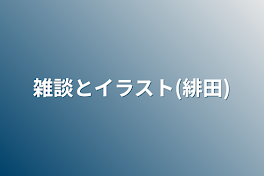 雑談とイラスト(緋田)